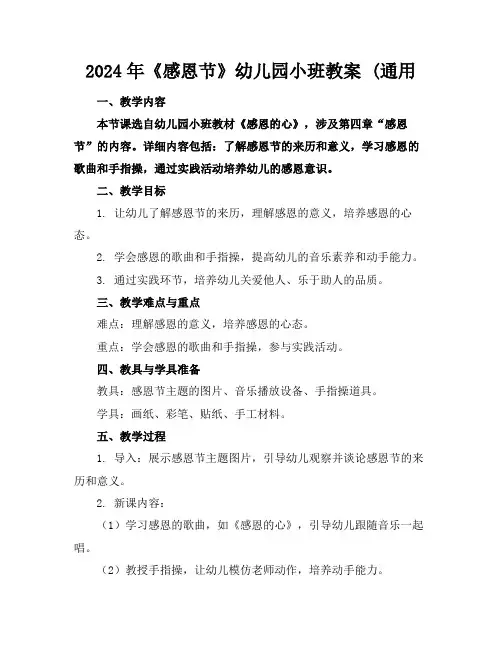 2024年《感恩节》幼儿园小班教案（通用

一、教学内容

本节课选自幼儿园小班教材《感恩的心》，涉及第四章“感恩节”的内容。详细内容包括：了解感恩节的来历和意义，学习感恩的歌曲和手指操，通过实践活动培养幼儿的感恩意识。

二、教学目标

1. 让幼儿了解感恩节的来历，理解感恩的意义，培养感恩的心态。

2. 学会感恩的歌曲和手指操，提高幼儿的音乐素养和动手能力。

3. 通过实践环节，培养幼儿关爱他人、乐于助人的品质。

三、教学难点与重点

难点：理解感恩的意义，培养感恩的心态。

重点：学会感恩的歌曲和手指操，参与实践活动。

四、教具与学具准备

教具：感恩节主题的图片、音乐播放设备、手指操道具。

学具：画纸、彩笔、贴纸、手工材料。

五、教学过程

1. 导入：展示感恩节主题图片，引导幼儿观察并谈论感恩节的来历和意义。

2. 新课内容：

（1）学习感恩的歌曲，如《感恩的心》，引导幼儿跟随音乐一起唱。

（2）教授手指操，让幼儿模仿老师动作，培养动手能力。